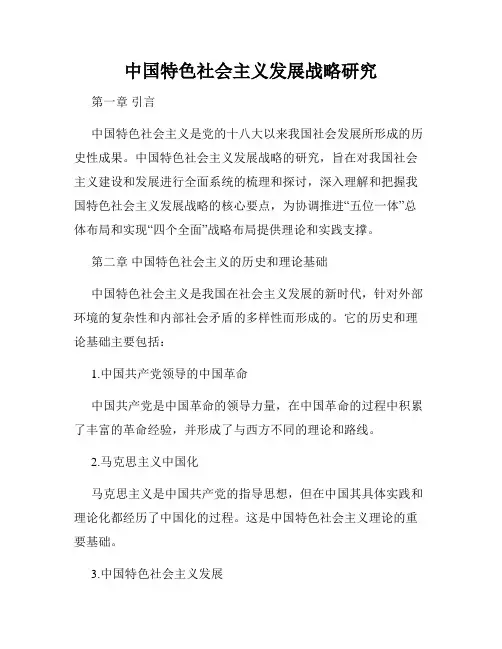 中国特色社会主义发展战略研究

第一章 引言

中国特色社会主义是党的十八大以来我国社会发展所形成的历史性成果。中国特色社会主义发展战略的研究，旨在对我国社会主义建设和发展进行全面系统的梳理和探讨，深入理解和把握我国特色社会主义发展战略的核心要点，为协调推进“五位一体”总体布局和实现“四个全面”战略布局提供理论和实践支撑。

第二章 中国特色社会主义的历史和理论基础

中国特色社会主义是我国在社会主义发展的新时代，针对外部环境的复杂性和内部社会矛盾的多样性而形成的。它的历史和理论基础主要包括：

1.中国共产党领导的中国革命

中国共产党是中国革命的领导力量，在中国革命的过程中积累了丰富的革命经验，并形成了与西方不同的理论和路线。

2.马克思主义中国化

马克思主义是中国共产党的指导思想，但在中国其具体实践和理论化都经历了中国化的过程。这是中国特色社会主义理论的重要基础。

3.中国特色社会主义发展